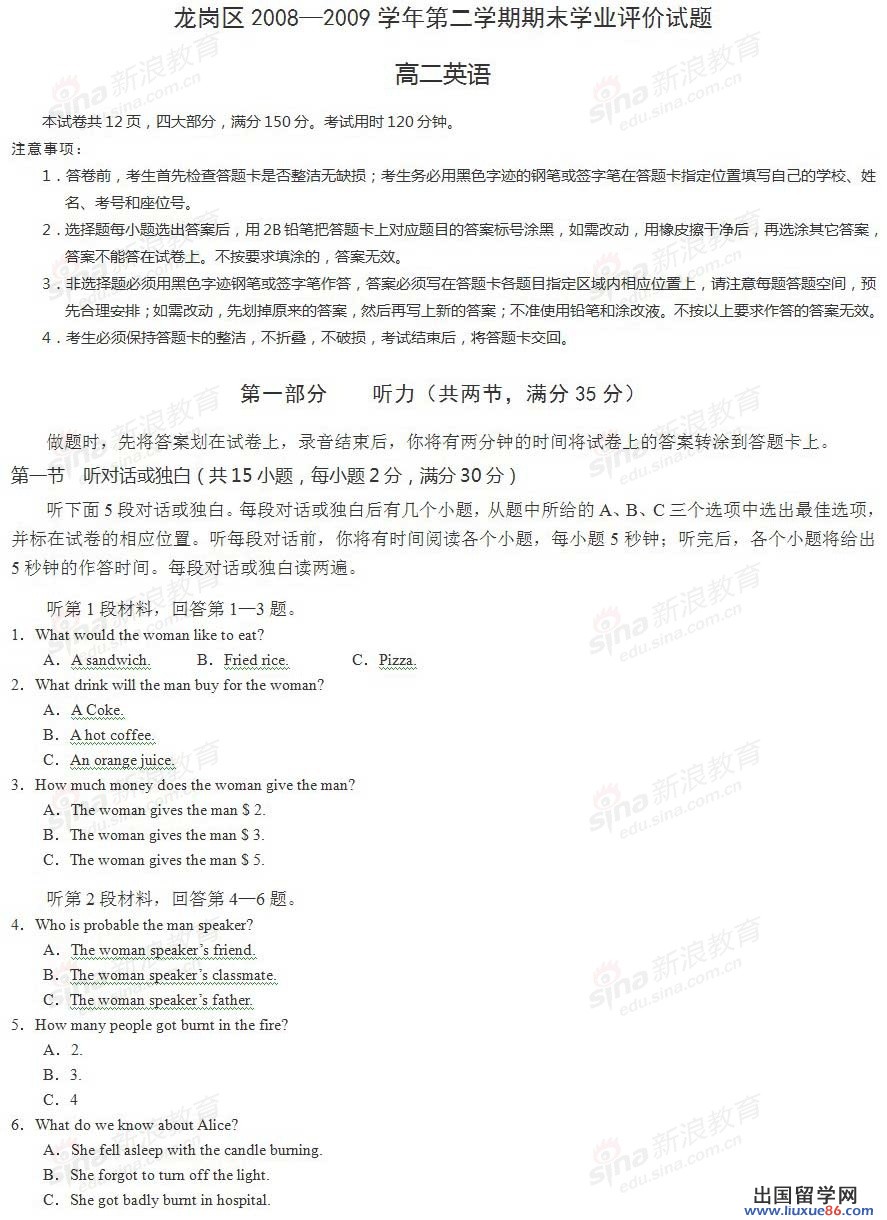 龙岗区 2008—2009 学年第二学期期末学业评价试题

高二英语

本试卷共 12 页，四大部分，满分 150 分。考试用时 120 分钟。

注意事项：

1．答卷前，考生首先检查答题卡是否整洁无缺损；考生务必用黑色字迹的钢笔或签字笔在答题卡指定位置填写自己的学校、姓名、考号和座位号。

2．选择题每小题选出答案后，用 2B 铅笔把答题卡上对应题目的答案标号涂黑，如需改动，用橡皮擦干净后，再选涂其它答案，答案不能答在试卷上。不按要求填涂的，答案无效。

3．非选择题必须用黑色字迹钢笔或签字笔作答，答案必须写在答题卡各题目指定区域内相应位置上，请注意每题答题空间，预先合理安排；如需改动，先划掉原来的答案，然后再写上新的答案；不准使用铅笔和涂改液。不按以上要求作答的答案无效。

4．考生必须保持答题卡的整洁，不折叠，不破损，考试结束后，将答题卡交回。

第一部分　　听力（共两节，满分 35 分）

做题时，先将答案划在试卷上，录音结束后，你将有两分钟的时间将试卷上的答案转涂到答题卡上。

第一节　听对话或独白（共 15 小题，每小题 2 分，满分 30 分）

听下面 5 段对话或独白。每段对话或独白后有几个小题，从题中所给的 A、B、C 三个选项中选出最佳选项，并标在试卷的相应位置。听每段对话前，你将有时间阅读各个小题，每小题 5 秒钟；听完后，各个小题将给出 5 秒钟的作答时间。每段对话或独白读两遍。

听第 1 段材料，回答第 1—3 题。

1．What would the woman like to eat?

A．A sandwich.　　B．Fried rice.　　C．Pizza.

2．What drink will the man buy for the woman?

A．A Coke.

B．A hot coffee.

C．An orange juice.

3．How much money does the woman give the man?

A．The woman gives the man $ 2.

B．The woman gives the man $ 3.

C．The woman gives the man $ 5.

听第 2 段材料，回答第 4—6 题。

4．Who is probable the man speaker?

A．The woman speaker's friend.

B．The woman speaker's classmate.

C．The woman speaker's father.

5．How many people got burnt in the fire?

A．2.

B．3.

C．4

6．What do we know about Alice?

A．She fell asleep with the candle burning.

B．She forgot to turn off the light.

C．She got badly burnt in hospital.

sina 新浪教育 edu.sina.com.cn

出国留学网 www.liuxue86.com